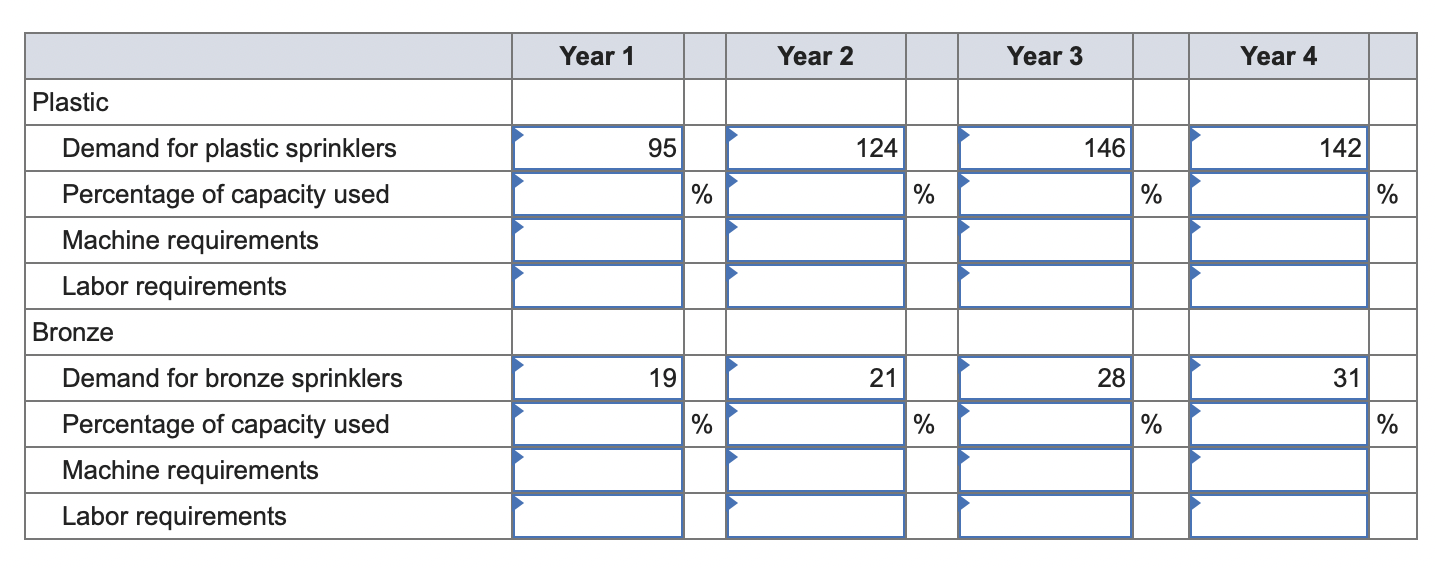 | | Year 1 | | Year 2 | | Year 3 | | Year 4 | |
|---|---|---|---|---|---|---|---|---|
| Plastic | | | | | | | | |
| Demand for plastic sprinklers | 95 | | 124 | | 146 | | 142 | |
| Percentage of capacity used | | % | | % | | % | | % |
| Machine requirements | | | | | | | | |
| Labor requirements | | | | | | | | |
| Bronze | | | | | | | | |
| Demand for bronze sprinklers | 19 | | 21 | | 28 | | 31 | |
| Percentage of capacity used | | % | | % | | % | | % |
| Machine requirements | | | | | | | | |
| Labor requirements | | | | | | | | |